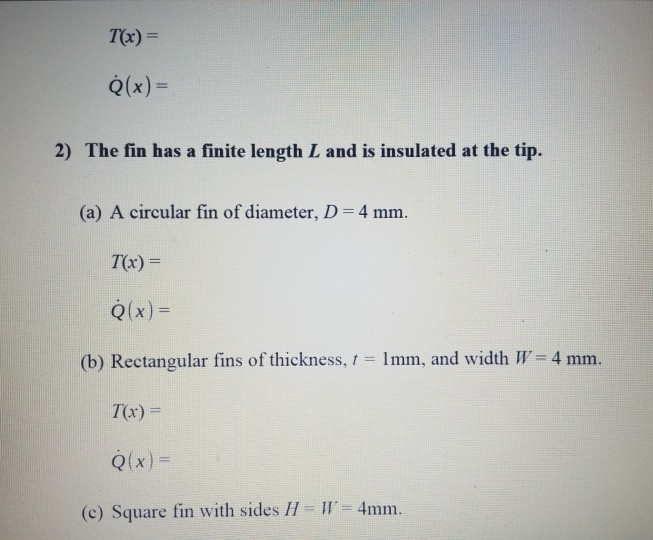 $T(x) =$

$\dot{Q}(x) =$

2) The fin has a finite length $L$ and is insulated at the tip.

(a) A circular fin of diameter, $D = 4$ mm.

$T(x) =$

$\dot{Q}(x) =$

(b) Rectangular fins of thickness, $t = 1$mm, and width $W = 4$ mm.

$T(x) =$

$\dot{Q}(x) =$

(c) Square fin with sides $H = W = 4$mm.